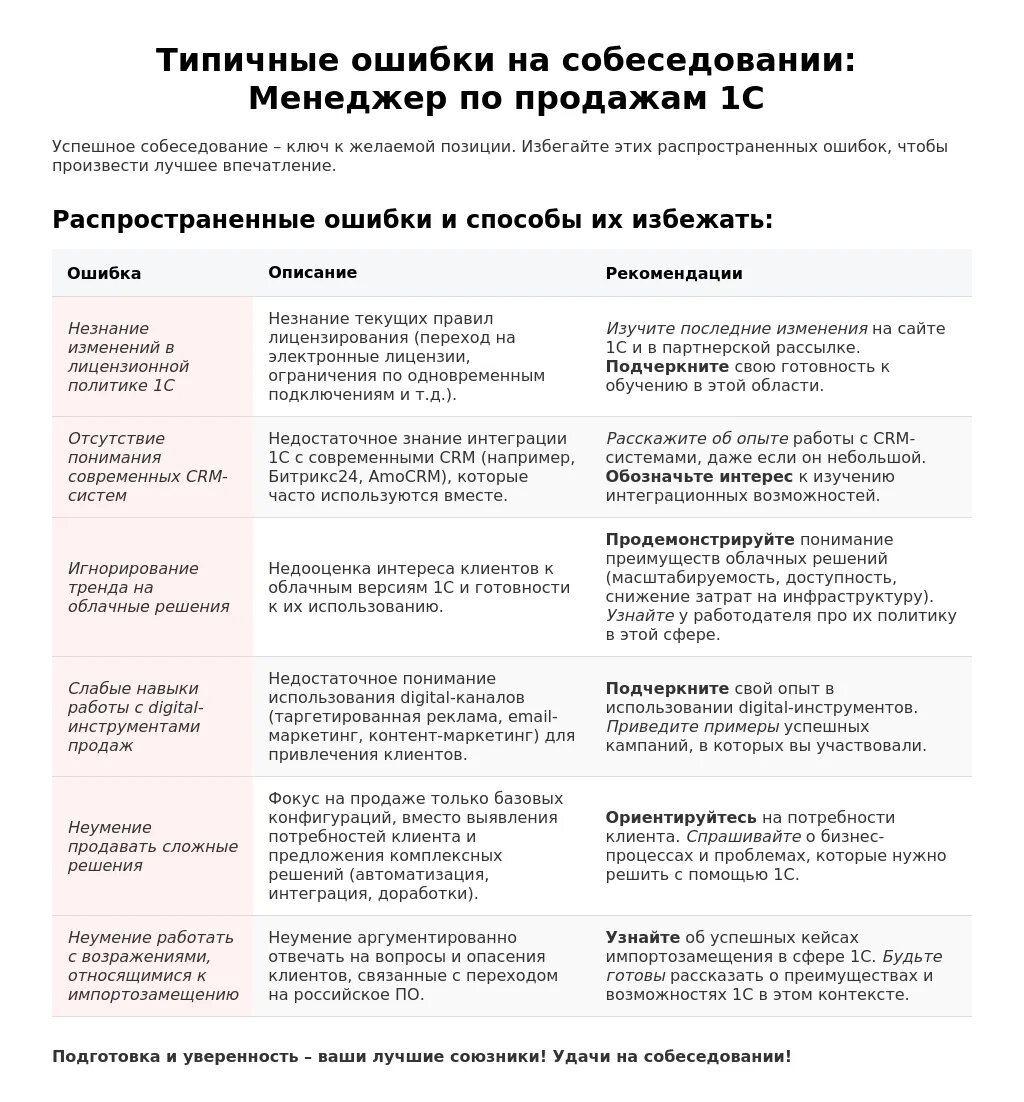 Типичные ошибки на собеседовании: Менеджер по продажам 1С

Успешное собеседование – ключ к желаемой позиции. Избегайте этих распространенных ошибок, чтобы произвести лучшее впечатление.

Распространенные ошибки и способы их избежать:

| Ошибка | Описание | Рекомендации |
|---|---|---|
| Незнание изменений в лицензионной политике 1С | Незнание текущих правил лицензирования (переход на электронные лицензии, ограничения по одновременным подключениям и т.д.). | Изучите последние изменения на сайте 1С и в партнерской рассылке. Подчеркните свою готовность к обучению в этой области. |
| Отсутствие понимания современных CRM-систем | Недостаточное знание интеграции 1С с современными CRM (например, Битрикс24, AmoCRM), которые часто используются вместе. | Расскажите об опыте работы с CRM-системами, даже если он небольшой. Обозначьте интерес к изучению интеграционных возможностей. |
| Игнорирование тренда на облачные решения | Недооценка интереса клиентов к облачным версиям 1С и готовности к их использованию. | Продемонстрируйте понимание преимуществ облачных решений (масштабируемость, доступность, снижение затрат на инфраструктуру). Узнайте у работодателя про их политику в этой сфере. |
| Слабые навыки работы с digital-инструментами продаж | Недостаточное понимание использования digital-каналов (таргетированная реклама, email-маркетинг, контент-маркетинг) для привлечения клиентов. | Подчеркните свой опыт в использовании digital-инструментов. Приведите примеры успешных кампаний, в которых вы участвовали. |
| Неумение продавать сложные решения | Фокус на продаже только базовых конфигураций, вместо выявления потребностей клиента и предложения комплексных решений (автоматизация, интеграция, доработки). | Ориентируйтесь на потребности клиента. Спрашивайте о бизнес-процессах и проблемах, которые нужно решить с помощью 1С. |
| Неумение работать с возражениями, относящимися к импортозамещению | Неумение аргументированно отвечать на вопросы и опасения клиентов, связанные с переходом на российское ПО. | Узнайте об успешных кейсах импортозамещения в сфере 1С. Будьте готовы рассказать о преимуществах и возможностях 1С в этом контексте. |

Подготовка и уверенность – ваши лучшие союзники! Удачи на собеседовании!